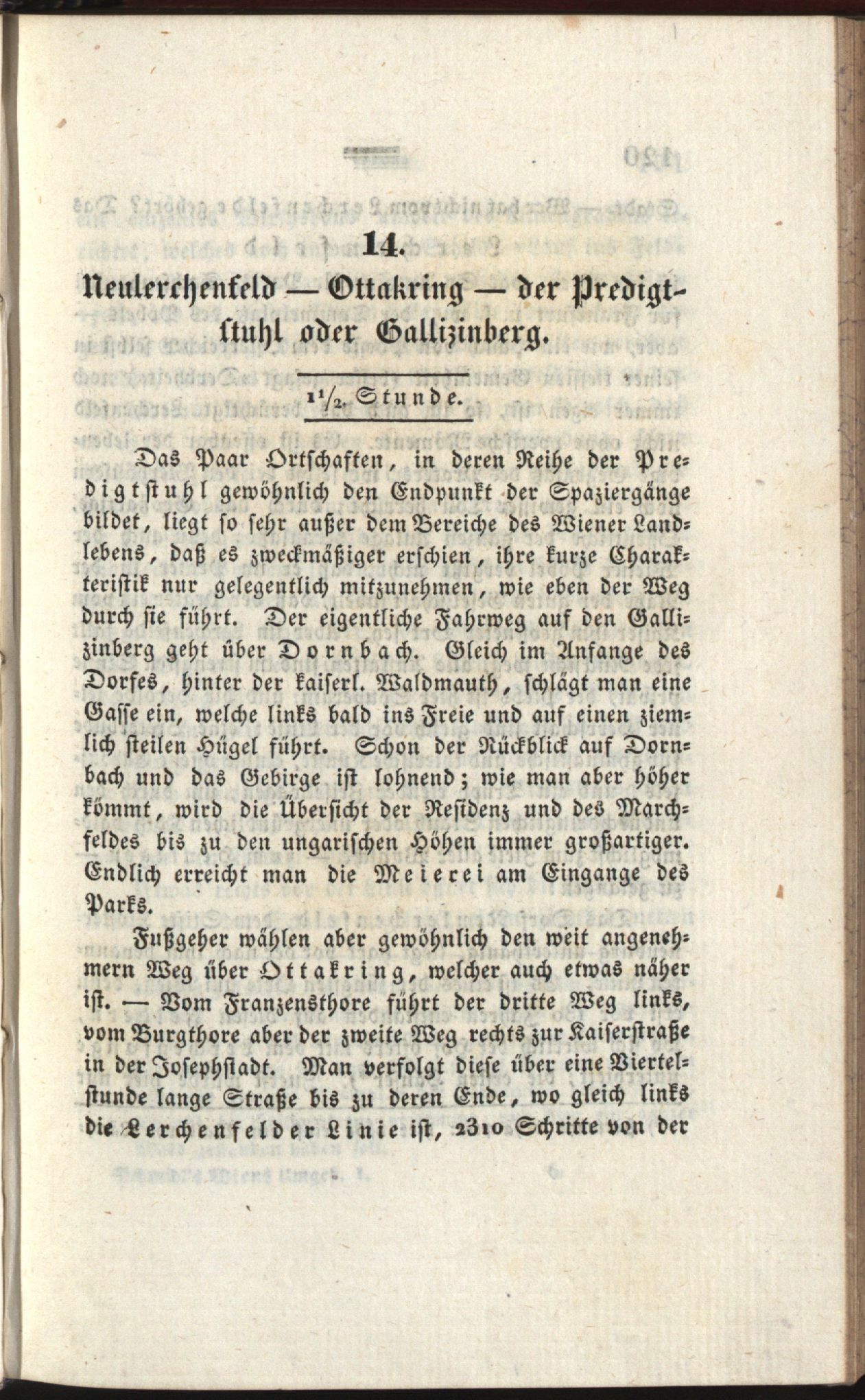 14.

Neulerchenfeld — Ottakring — der Predigtstuhl oder Gallizinberg.

$1\frac{1}{2}$ Stunde.

Das Paar Ortschaften, in deren Reihe der Predigtstuhl gewöhnlich den Endpunkt der Spaziergänge bildet, liegt so sehr außer dem Bereiche des Wiener Landlebens, daß es zweckmäßiger erschien, ihre kurze Charakteristik nur gelegentlich mitzunehmen, wie eben der Weg durch sie führt. Der eigentliche Fahrweg auf den Gallizinberg geht über Dornbach. Gleich im Anfange des Dorfes, hinter der kaiserl. Waldmauth, schlägt man eine Gasse ein, welche links bald ins Freie und auf einen ziemlich steilen Hügel führt. Schon der Rückblick auf Dornbach und das Gebirge ist lohnend; wie man aber höher kömmt, wird die Übersicht der Residenz und des Marchfeldes bis zu den ungarischen Höhen immer großartiger. Endlich erreicht man die Meierei am Eingange des Parks.

Fußgeher wählen aber gewöhnlich den weit angenehmern Weg über Ottakring, welcher auch etwas näher ist. — Vom Franzensthore führt der dritte Weg links, vom Burgthore aber der zweite Weg rechts zur Kaiserstraße in der Josephstadt. Man verfolgt diese über eine Viertelstunde lange Straße bis zu deren Ende, wo gleich links die Lerchenfelder Linie ist, 2310 Schritte von der